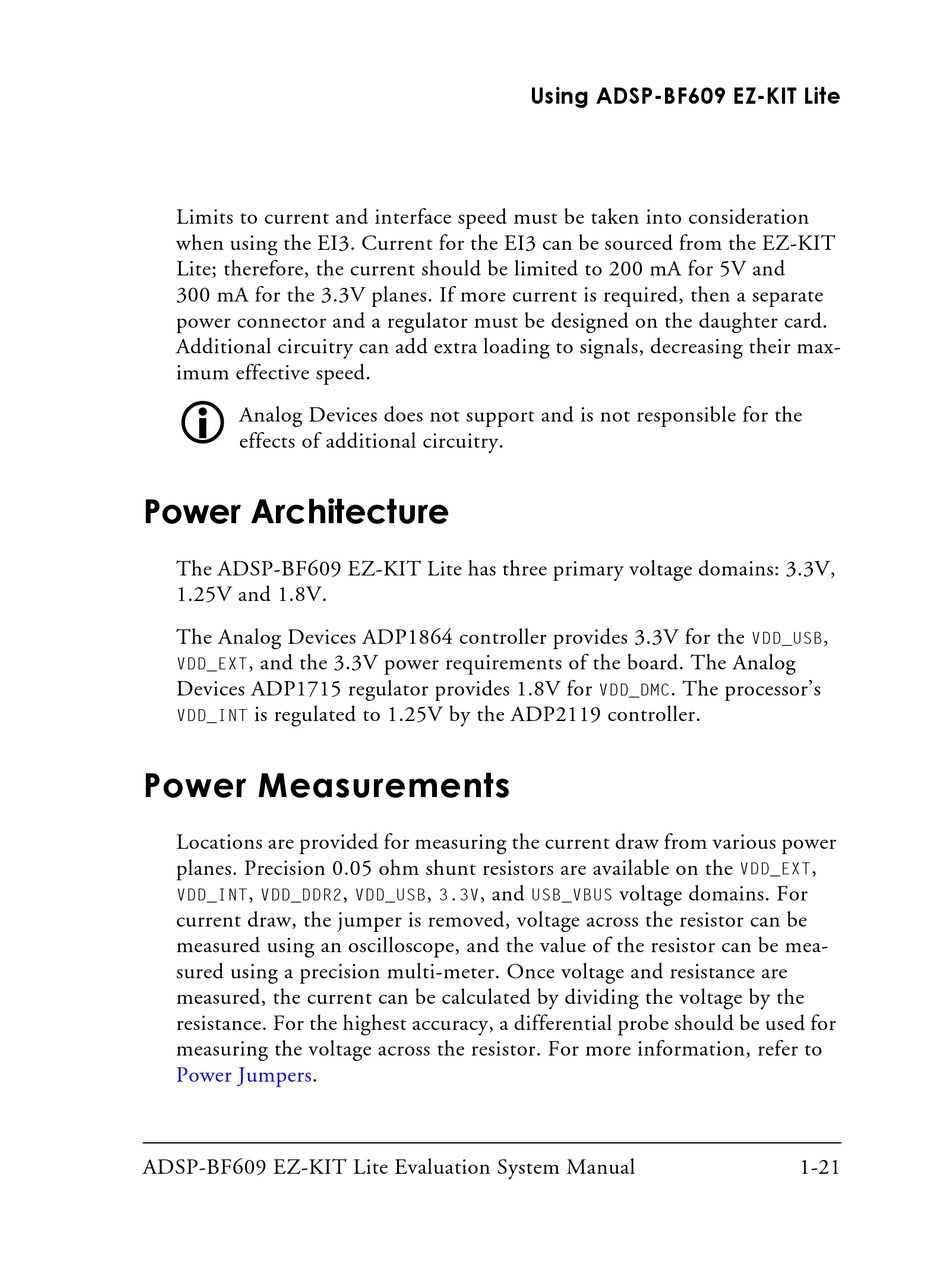 Using ADSP-BF609 EZ-KIT Lite

Limits to current and interface speed must be taken into consideration when using the EI3. Current for the EI3 can be sourced from the EZ-KIT Lite; therefore, the current should be limited to 200 mA for 5V and 300 mA for the 3.3V planes. If more current is required, then a separate power connector and a regulator must be designed on the daughter card. Additional circuitry can add extra loading to signals, decreasing their maximum effective speed.

Analog Devices does not support and is not responsible for the effects of additional circuitry.

Power Architecture

The ADSP-BF609 EZ-KIT Lite has three primary voltage domains: 3.3V, 1.25V and 1.8V.

The Analog Devices ADP1864 controller provides 3.3V for the VDD_USB, VDD_EXT, and the 3.3V power requirements of the board. The Analog Devices ADP1715 regulator provides 1.8V for VDD_DMC. The processor's VDD_INT is regulated to 1.25V by the ADP2119 controller.

Power Measurements

Locations are provided for measuring the current draw from various power planes. Precision 0.05 ohm shunt resistors are available on the VDD_EXT, VDD_INT, VDD_DDR2, VDD_USB, 3.3V, and USB_VBUS voltage domains. For current draw, the jumper is removed, voltage across the resistor can be measured using an oscilloscope, and the value of the resistor can be measured using a precision multi-meter. Once voltage and resistance are measured, the current can be calculated by dividing the voltage by the resistance. For the highest accuracy, a differential probe should be used for measuring the voltage across the resistor. For more information, refer to Power Jumpers.

ADSP-BF609 EZ-KIT Lite Evaluation System Manual 1-21